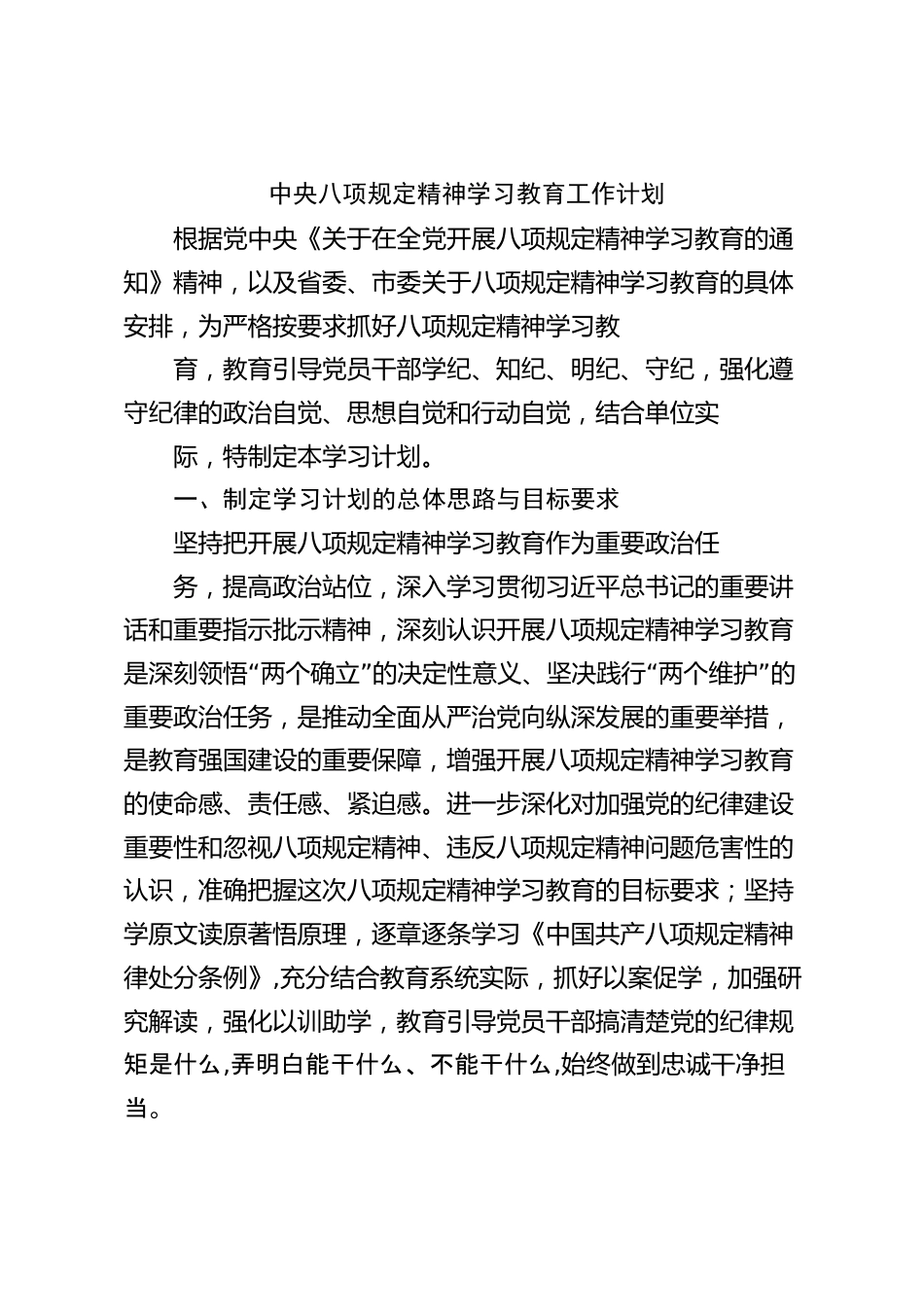 中央八项规定精神学习教育工作计划

根据党中央《关于在全党开展八项规定精神学习教育的通知》精神，以及省委、市委关于八项规定精神学习教育的具体安排，为严格按要求抓好八项规定精神学习教

育，教育引导党员干部学纪、知纪、明纪、守纪，强化遵守纪律的政治自觉、思想自觉和行动自觉，结合单位实

际，特制定本学习计划。

一、制定学习计划的总体思路与目标要求

坚持把开展八项规定精神学习教育作为重要政治任

务，提高政治站位，深入学习贯彻习近平总书记的重要讲话和重要指示批示精神，深刻认识开展八项规定精神学习教育是深刻领悟“两个确立”的决定性意义、坚决践行“两个维护”的重要政治任务，是推动全面从严治党向纵深发展的重要举措，是教育强国建设的重要保障，增强开展八项规定精神学习教育的使命感、责任感、紧迫感。进一步深化对加强党的纪律建设重要性和忽视八项规定精神、违反八项规定精神问题危害性的认识，准确把握这次八项规定精神学习教育的目标要求；坚持学原文读原著悟原理，逐章逐条学习《中国共产八项规定精神律处分条例》,充分结合教育系统实际，抓好以案促学，加强研究解读，强化以训助学，教育引导党员干部搞清楚党的纪律规矩是什么,弄明白能干什么、不能干什么,始终做到忠诚干净担当。